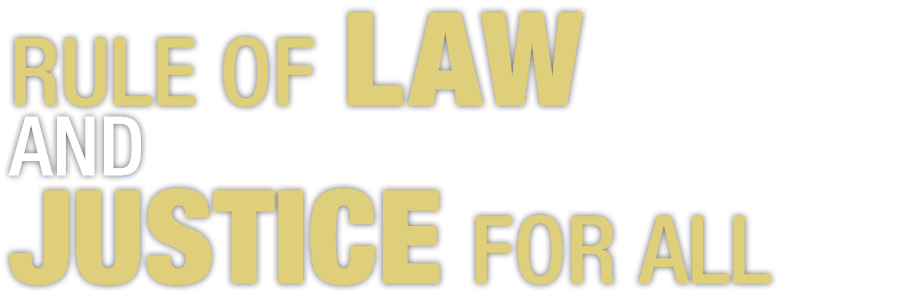 RULE OF LAW
AND
JUSTICE FOR ALL